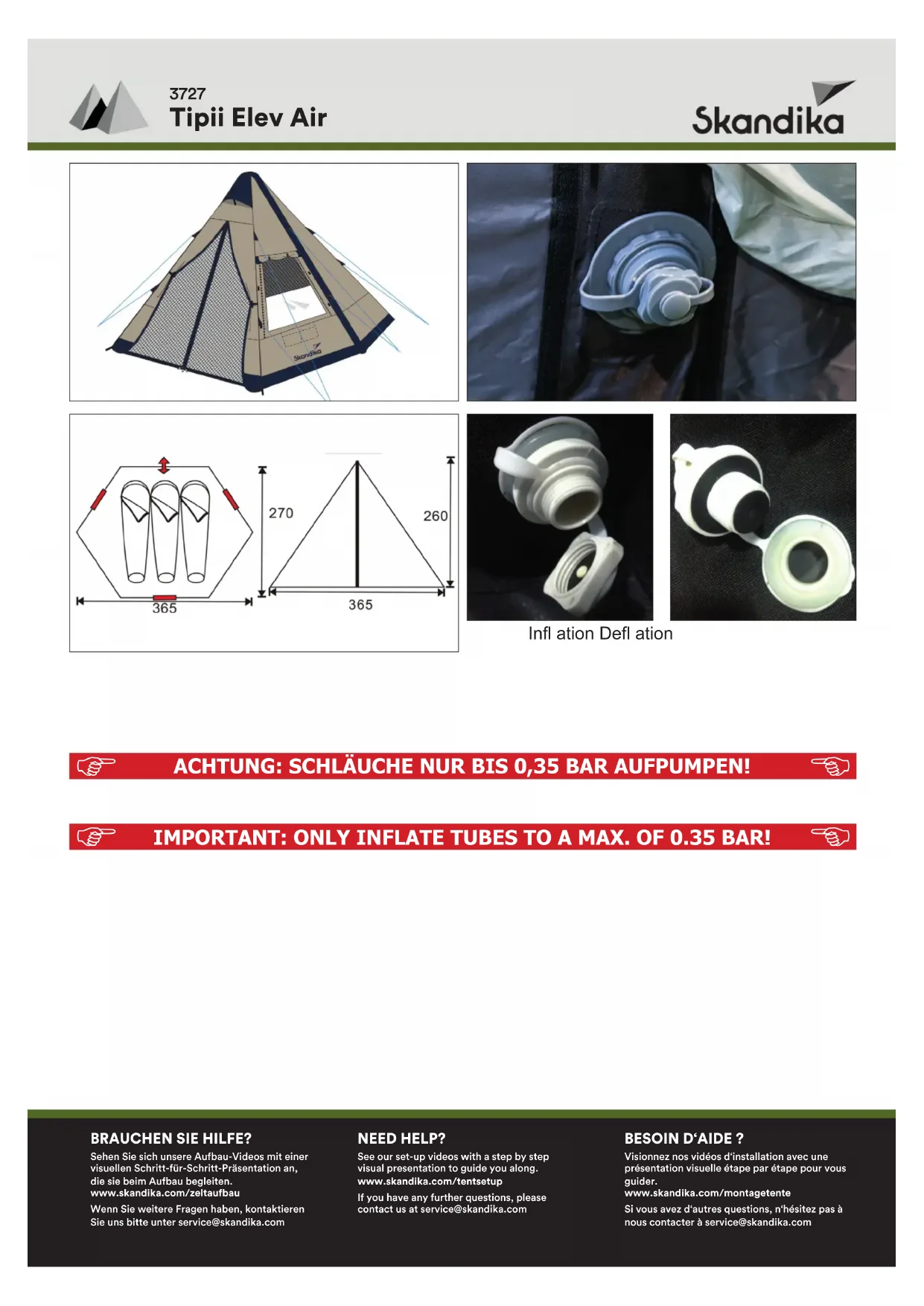 3727
Tipii Elev Air

Skandika

Skandika

270

260

365

365

Infl ation Defl ation

ACHTUNG: SCHLÄUCHE NUR BIS 0,35 BAR AUFPUMPEN!

IMPORTANT: ONLY INFLATE TUBES TO A MAX. OF 0.35 BAR!

BRAUCHEN SIE HILFE?
Sehen Sie sich unsere Aufbau-Videos mit einer visuellen Schritt-für-Schritt-Präsentation an, die sie beim Aufbau begleiten.
www.skandika.com/zeltaufbau
Wenn Sie weitere Fragen haben, kontaktieren Sie uns bitte unter service@skandika.com

NEED HELP?
See our set-up videos with a step by step visual presentation to guide you along.
www.skandika.com/tentsetup
If you have any further questions, please contact us at service@skandika.com

BESOIN D'AIDE ?
Visionnez nos vidéos d'installation avec une présentation visuelle étape par étape pour vous guider.
www.skandika.com/montagetente
Si vous avez d'autres questions, n'hésitez pas à nous contacter à service@skandika.com